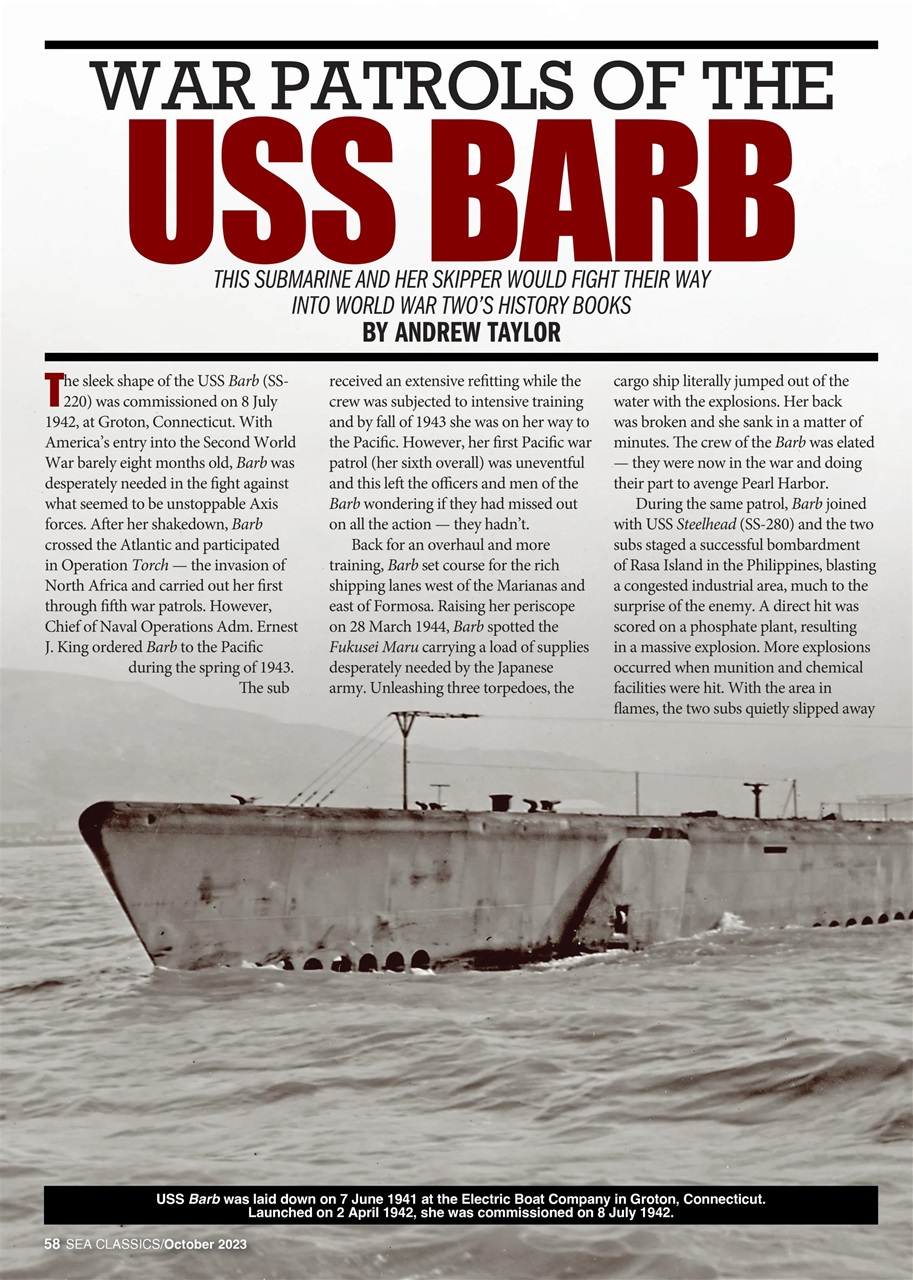 WAR PATROLS OF THE
USS BARB

THIS SUBMARINE AND HER SKIPPER WOULD FIGHT THEIR WAY INTO WORLD WAR TWO'S HISTORY BOOKS
BY ANDREW TAYLOR

The sleek shape of the USS Barb (SS-220) was commissioned on 8 July 1942, at Groton, Connecticut. With America's entry into the Second World War barely eight months old, Barb was desperately needed in the fight against what seemed to be unstoppable Axis forces. After her shakedown, Barb crossed the Atlantic and participated in Operation Torch — the invasion of North Africa and carried out her first through fifth war patrols. However, Chief of Naval Operations Adm. Ernest J. King ordered Barb to the Pacific during the spring of 1943. The sub received an extensive refitting while the crew was subjected to intensive training and by fall of 1943 she was on her way to the Pacific. However, her first Pacific war patrol (her sixth overall) was uneventful and this left the officers and men of the Barb wondering if they had missed out on all the action — they hadn't.

Back for an overhaul and more training, Barb set course for the rich shipping lanes west of the Marianas and east of Formosa. Raising her periscope on 28 March 1944, Barb spotted the Fukusei Maru carrying a load of supplies desperately needed by the Japanese army. Unleashing three torpedoes, the cargo ship literally jumped out of the water with the explosions. Her back was broken and she sank in a matter of minutes. The crew of the Barb was elated — they were now in the war and doing their part to avenge Pearl Harbor.

During the same patrol, Barb joined with USS Steelhead (SS-280) and the two subs staged a successful bombardment of Rasa Island in the Philippines, blasting a congested industrial area, much to the surprise of the enemy. A direct hit was scored on a phosphate plant, resulting in a massive explosion. More explosions occurred when munition and chemical facilities were hit. With the area in flames, the two subs quietly slipped away

USS Barb was laid down on 7 June 1941 at the Electric Boat Company in Groton, Connecticut. Launched on 2 April 1942, she was commissioned on 8 July 1942.

58 SEA CLASSICS/October 2023